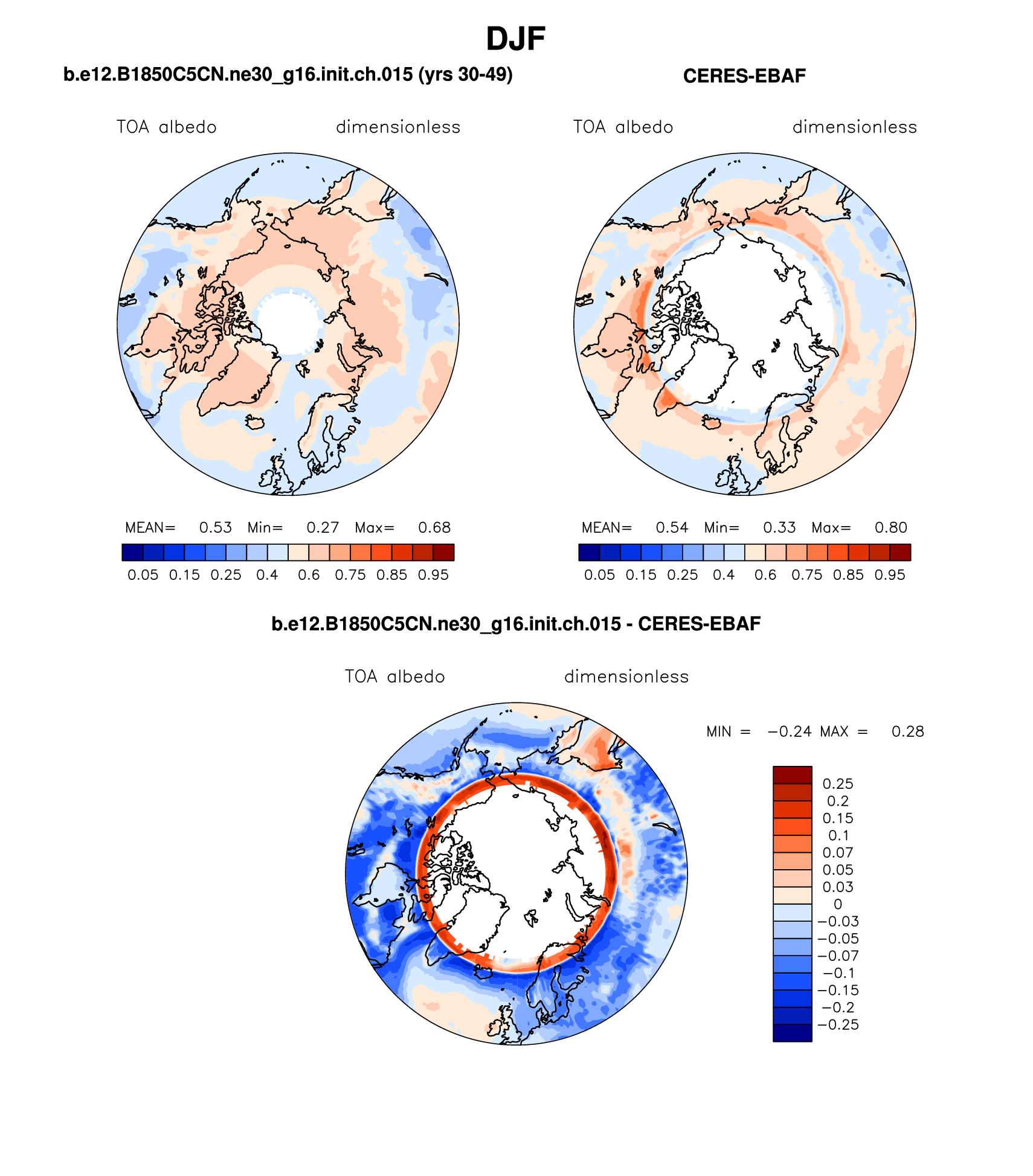 DJF

b.e12.B1850C5CN.ne30_g16.init.ch.015 (yrs 30-49)

TOA albedo dimensionless

MEAN= 0.53 Min= 0.27 Max= 0.68

0.05 0.15 0.25 0.4 0.6 0.75 0.85 0.95

CERES-EBAF

TOA albedo dimensionless

MEAN= 0.54 Min= 0.33 Max= 0.80

0.05 0.15 0.25 0.4 0.6 0.75 0.85 0.95

b.e12.B1850C5CN.ne30_g16.init.ch.015 - CERES-EBAF

TOA albedo dimensionless

MIN = −0.24 MAX = 0.28

0.25
0.2
0.15
0.1
0.07
0.05
0.03
0
−0.03
−0.05
−0.07
−0.1
−0.15
−0.2
−0.25